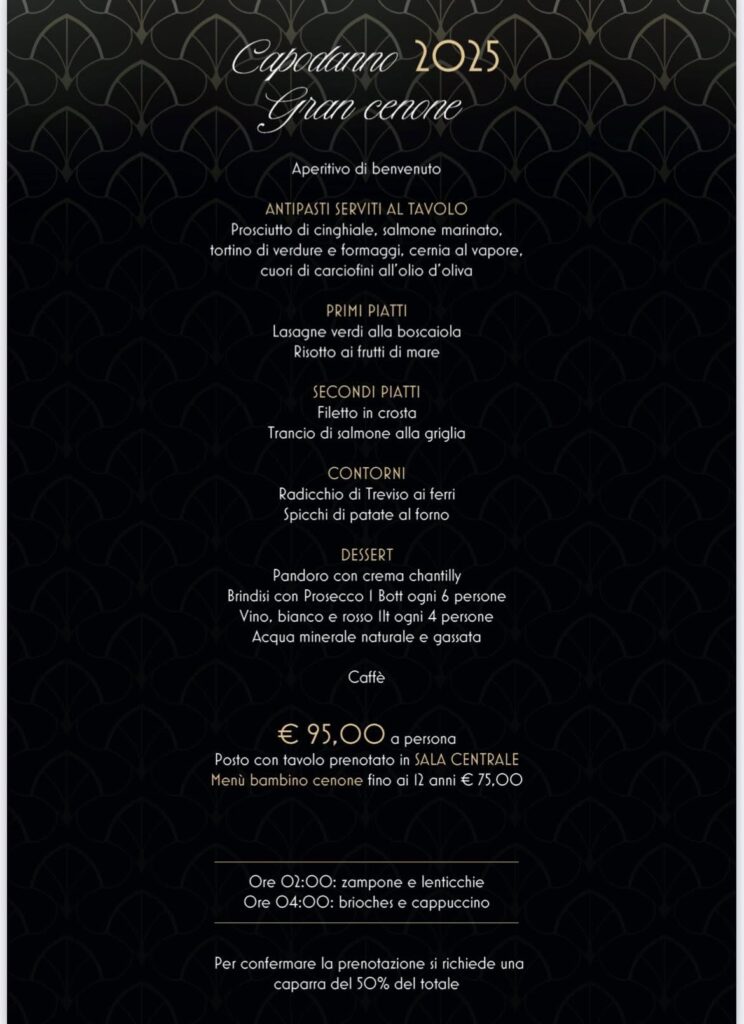 Capodanno 2025
Gran cenone

Aperitivo di benvenuto

ANTIPASTI SERVITI AL TAVOLO
Prosciutto di cinghiale, salmone marinato, tortino di verdure e formaggi, cernia al vapore, cuori di carciofini all'olio d'oliva

PRIMI PIATTI
Lasagne verdi alla boscaiola
Risotto ai frutti di mare

SECONDI PIATTI
Filetto in crosta
Trancio di salmone alla griglia

CONTORNI
Radicchio di Treviso ai ferri
Spicchi di patate al forno

DESSERT
Pandoro con crema chantilly
Brindisi con Prosecco 1 Bott ogni 6 persone
Vino, bianco e rosso 1lt ogni 4 persone
Acqua minerale naturale e gassata

Caffè

€ 95,00 a persona
Posto con tavolo prenotato in SALA CENTRALE
Menù bambino cenone fino ai 12 anni € 75,00

Ore 02:00: zampone e lenticchie
Ore 04:00: brioches e cappuccino

Per confermare la prenotazione si richiede una caparra del 50% del totale